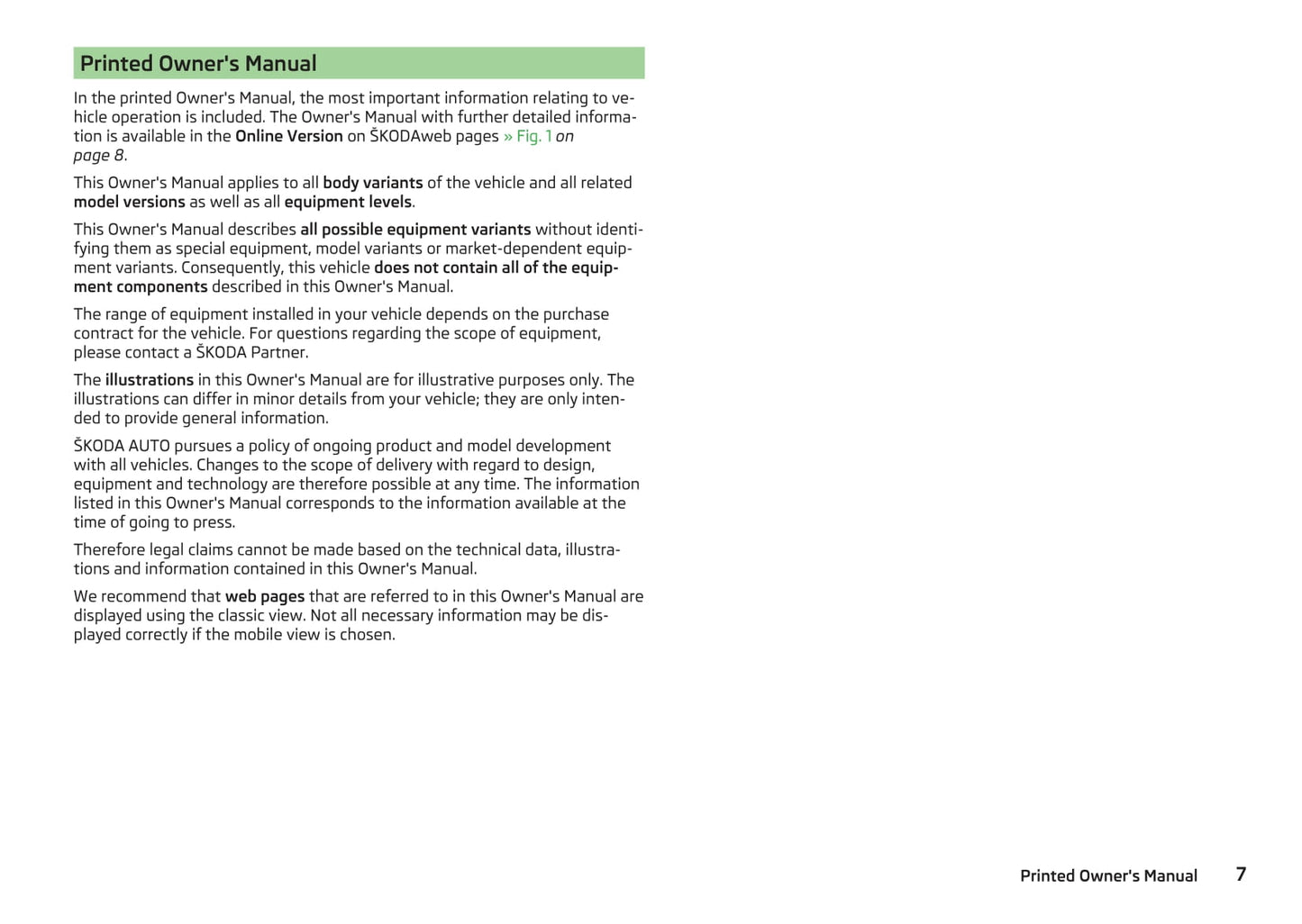 Printed Owner's Manual

In the printed Owner's Manual, the most important information relating to vehicle operation is included. The Owner's Manual with further detailed information is available in the Online Version on ŠKODAweb pages » Fig. 1 on page 8.

This Owner's Manual applies to all body variants of the vehicle and all related model versions as well as all equipment levels.

This Owner's Manual describes all possible equipment variants without identifying them as special equipment, model variants or market-dependent equipment variants. Consequently, this vehicle does not contain all of the equipment components described in this Owner's Manual.

The range of equipment installed in your vehicle depends on the purchase contract for the vehicle. For questions regarding the scope of equipment, please contact a ŠKODA Partner.

The illustrations in this Owner's Manual are for illustrative purposes only. The illustrations can differ in minor details from your vehicle; they are only intended to provide general information.

ŠKODA AUTO pursues a policy of ongoing product and model development with all vehicles. Changes to the scope of delivery with regard to design, equipment and technology are therefore possible at any time. The information listed in this Owner's Manual corresponds to the information available at the time of going to press.

Therefore legal claims cannot be made based on the technical data, illustrations and information contained in this Owner's Manual.

We recommend that web pages that are referred to in this Owner's Manual are displayed using the classic view. Not all necessary information may be displayed correctly if the mobile view is chosen.

Printed Owner's Manual 7